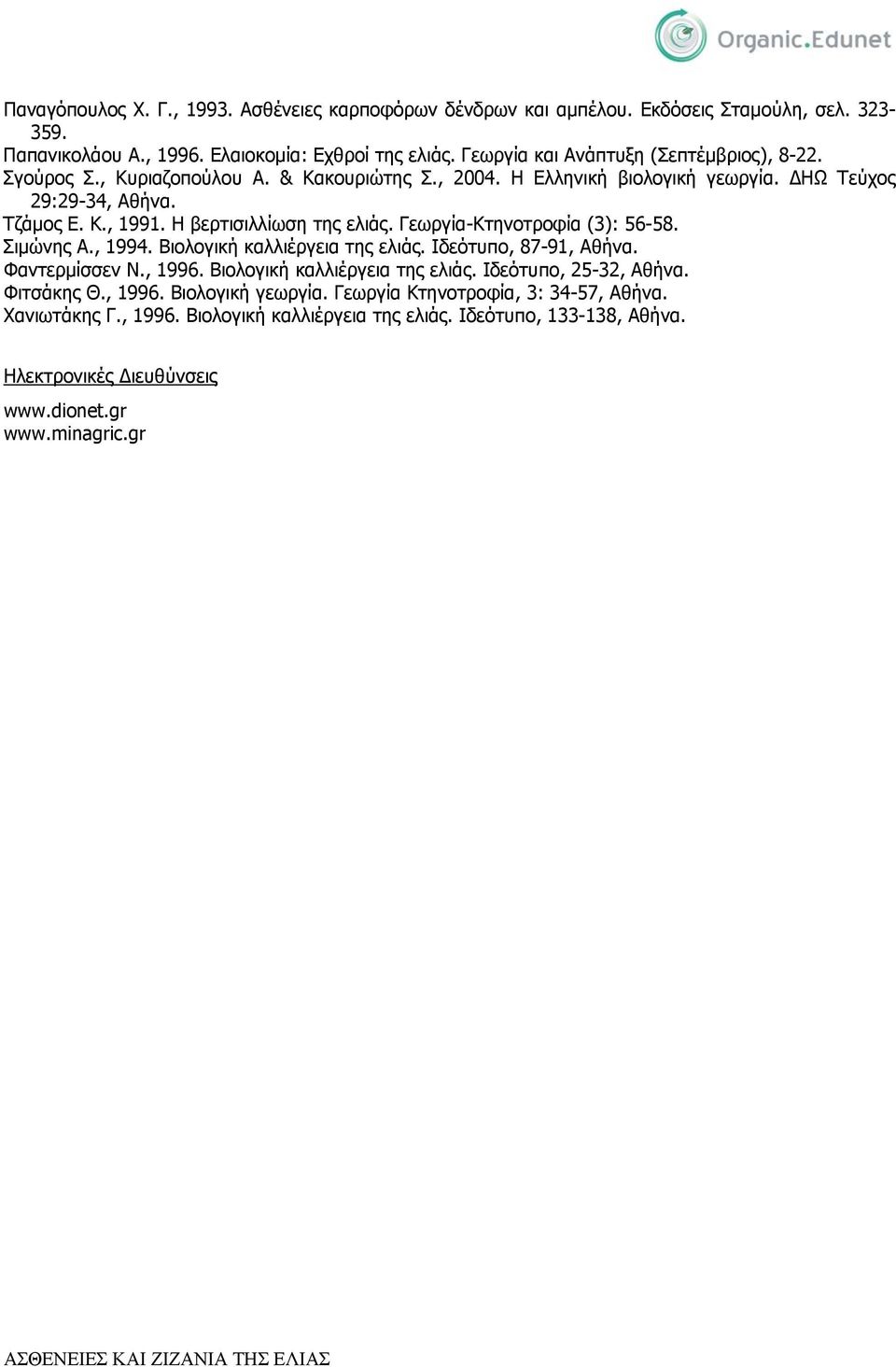 Organic.Edunet

Παναγόπουλος Χ. Γ., 1993. Ασθένειες καρποφόρων δένδρων και αμπέλου. Εκδόσεις Σταμούλη, σελ. 323-359.
Παπανικολάου Α., 1996. Ελαιοκομία: Εχθροί της ελιάς. Γεωργία και Ανάπτυξη (Σεπτέμβριος), 8-22.
Σγούρος Σ., Κυριαζοπούλου Α. & Κακουριώτης Σ., 2004. Η Ελληνική βιολογική γεωργία. ΔΗΩ Τεύχος 29:29-34, Αθήνα.
Τζάμος Ε. Κ., 1991. Η βερτισιλλίωση της ελιάς. Γεωργία-Κτηνοτροφία (3): 56-58.
Σιμώνης Α., 1994. Βιολογική καλλιέργεια της ελιάς. Ιδεότυπο, 87-91, Αθήνα.
Φαντερμίσσεν Ν., 1996. Βιολογική καλλιέργεια της ελιάς. Ιδεότυπο, 25-32, Αθήνα.
Φιτσάκης Θ., 1996. Βιολογική γεωργία. Γεωργία Κτηνοτροφία, 3: 34-57, Αθήνα.
Χανιωτάκης Γ., 1996. Βιολογική καλλιέργεια της ελιάς. Ιδεότυπο, 133-138, Αθήνα.

Ηλεκτρονικές Διευθύνσεις

www.dionet.gr
www.minagric.gr

ΑΣΘΕΝΕΙΕΣ ΚΑΙ ΖΙΖΑΝΙΑ ΤΗΣ ΕΛΙΑΣ